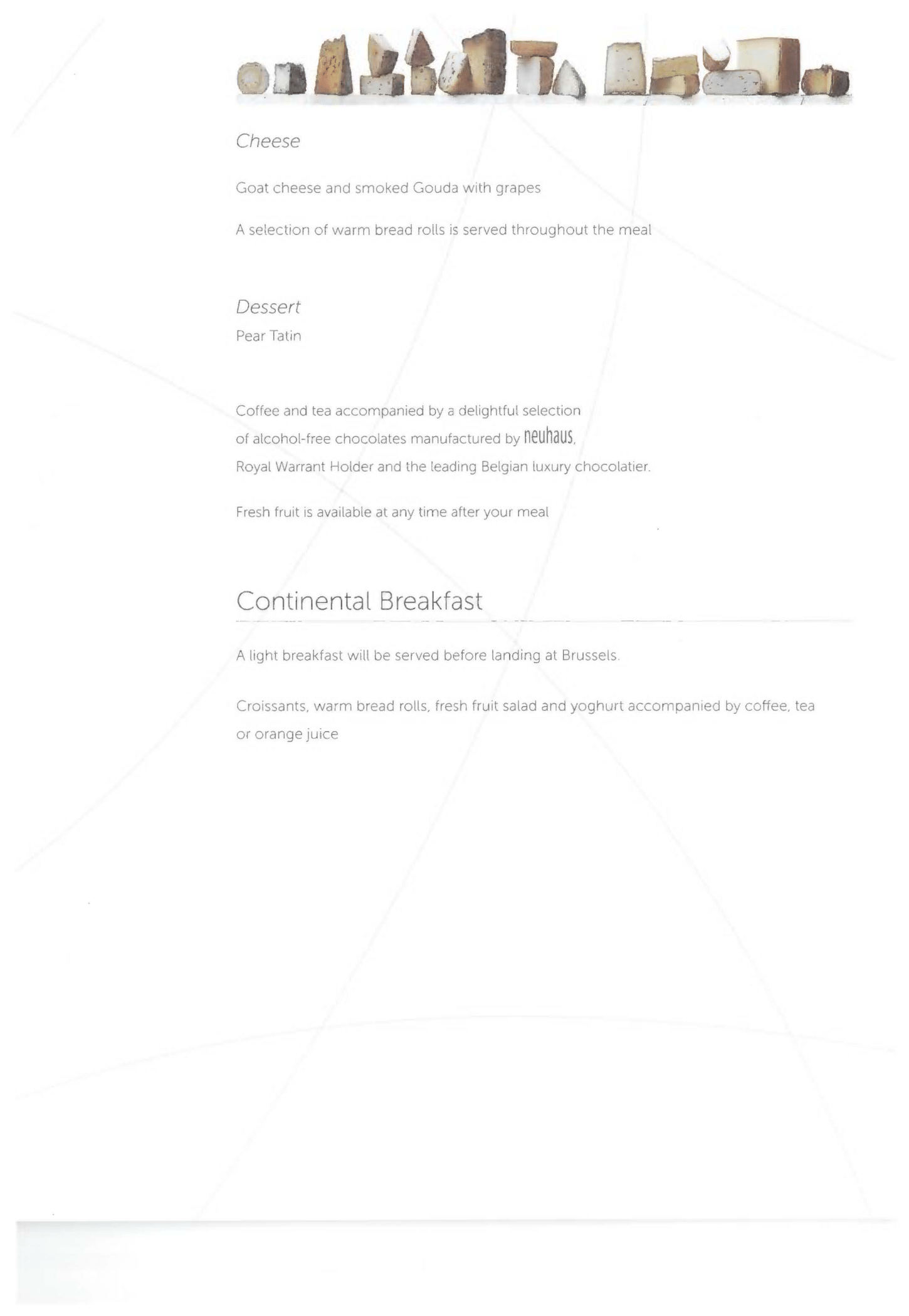 Cheese

Goat cheese and smoked Gouda with grapes

A selection of warm bread rolls is served throughout the meal

Dessert
Pear Tatin

Coffee and tea accompanied by a delightful selection of alcohol-free chocolates manufactured by neuhaus, Royal Warrant Holder and the leading Belgian luxury chocolatier.

Fresh fruit is available at any time after your meal

Continental Breakfast

A light breakfast will be served before landing at Brussels.

Croissants, warm bread rolls, fresh fruit salad and yoghurt accompanied by coffee, tea or orange juice